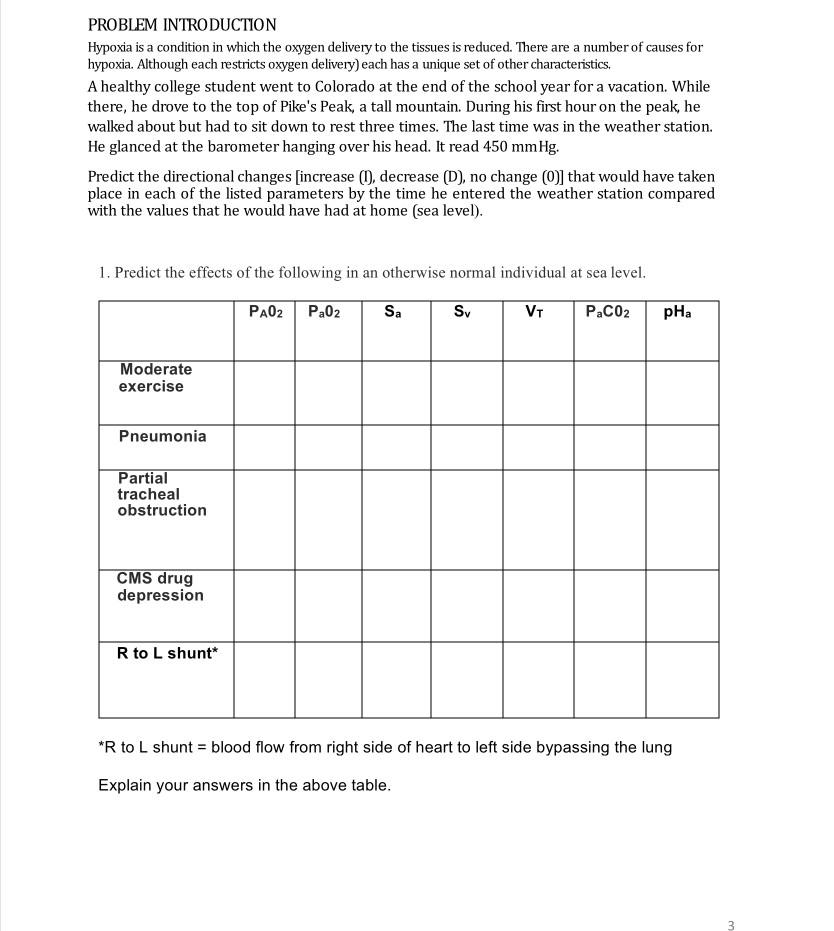 PROBLEM INTRODUCTION

Hypoxia is a condition in which the oxygen delivery to the tissues is reduced. There are a number of causes for hypoxia. Although each restricts oxygen delivery) each has a unique set of other characteristics.

A healthy college student went to Colorado at the end of the school year for a vacation. While there, he drove to the top of Pike's Peak, a tall mountain. During his first hour on the peak, he walked about but had to sit down to rest three times. The last time was in the weather station. He glanced at the barometer hanging over his head. It read 450 mmHg.

Predict the directional changes [increase (I), decrease (D), no change (0)] that would have taken place in each of the listed parameters by the time he entered the weather station compared with the values that he would have had at home (sea level).

1. Predict the effects of the following in an otherwise normal individual at sea level.

| | $P_A0_2$ | $P_a0_2$ | $S_a$ | $S_v$ | $V_T$ | $P_aC0_2$ | $pH_a$ |
|---|---|---|---|---|---|---|---|
| Moderate exercise | | | | | | | |
| Pneumonia | | | | | | | |
| Partial tracheal obstruction | | | | | | | |
| CMS drug depression | | | | | | | |
| R to L shunt* | | | | | | | |

*R to L shunt = blood flow from right side of heart to left side bypassing the lung

Explain your answers in the above table.

3